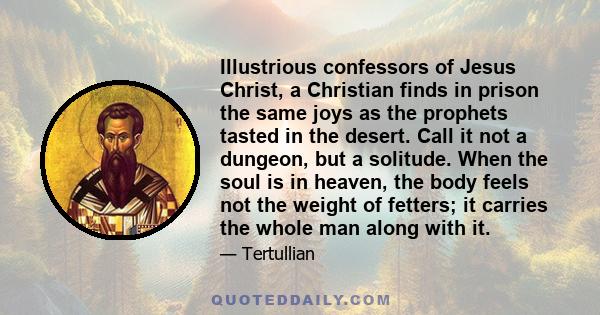 Illustrious confessors of Jesus Christ, a Christian finds in prison the same joys as the prophets tasted in the desert. Call it not a dungeon, but a solitude. When the soul is in heaven, the body feels not the weight of fetters; it carries the whole man along with it.

— Tertullian

QUOTEDDAILY.COM